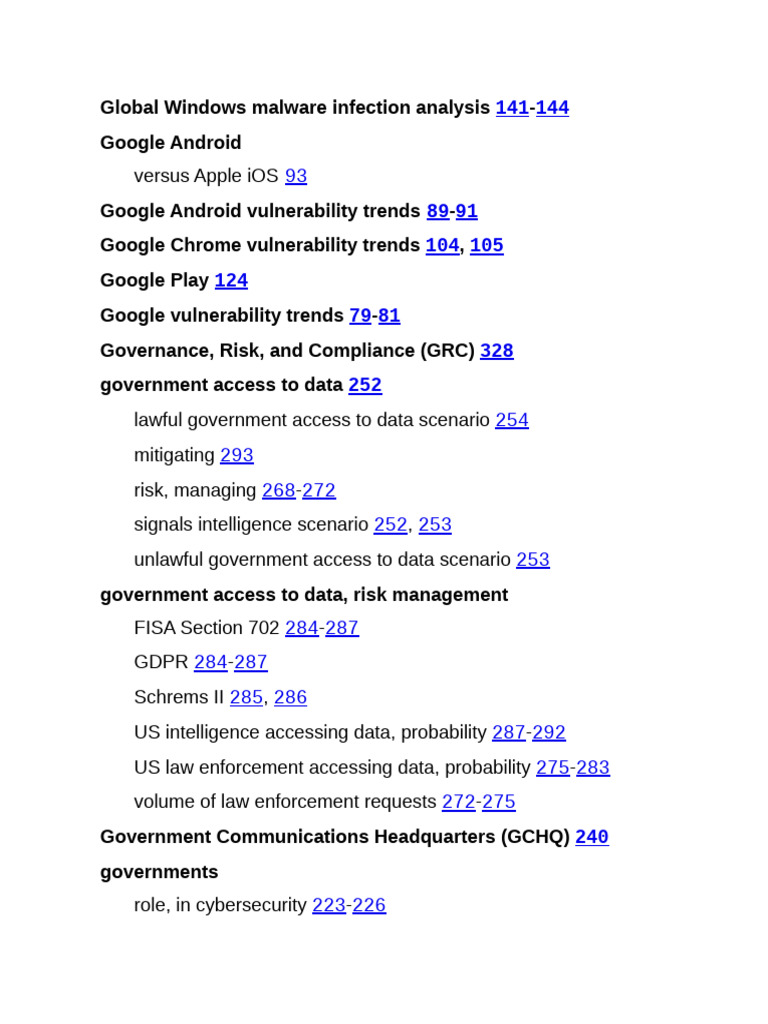 Global Windows malware infection analysis 141-144

Google Android

versus Apple iOS 93

Google Android vulnerability trends 89-91

Google Chrome vulnerability trends 104, 105

Google Play 124

Google vulnerability trends 79-81

Governance, Risk, and Compliance (GRC) 328

government access to data 252

lawful government access to data scenario 254

mitigating 293

risk, managing 268-272

signals intelligence scenario 252, 253

unlawful government access to data scenario 253

government access to data, risk management

FISA Section 702 284-287

GDPR 284-287

Schrems II 285, 286

US intelligence accessing data, probability 287-292

US law enforcement accessing data, probability 275-283

volume of law enforcement requests 272-275

Government Communications Headquarters (GCHQ) 240

governments

role, in cybersecurity 223-226